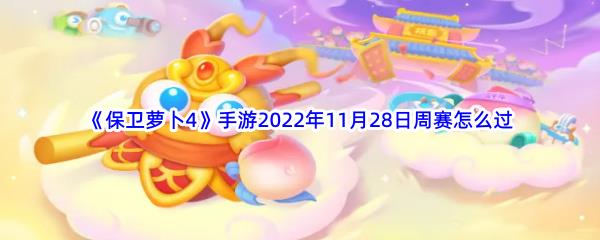 《保卫萝卜4》手游2022年11月28日周赛怎么过